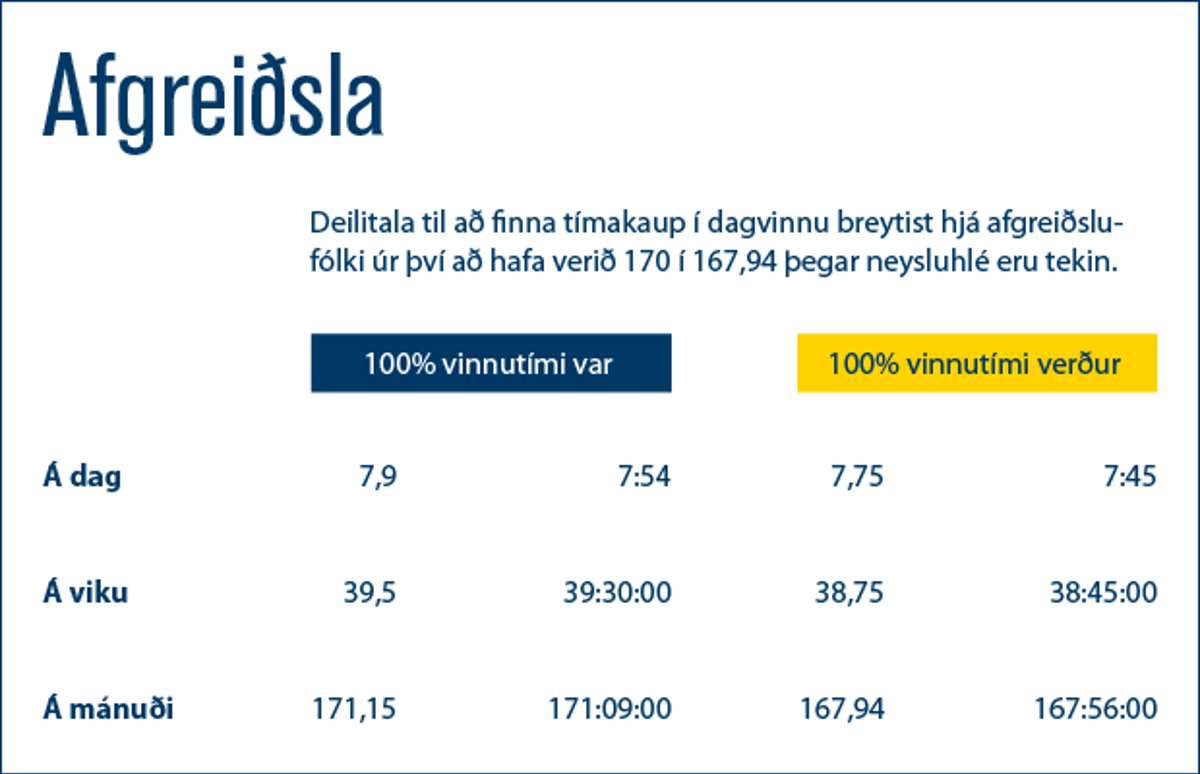 Afgreiðsla

Deilitala til að finna tímakaup í dagvinnu breytist hjá afgreiðslufólki úr því að hafa verið 170 í 167,94 þegar neysluhlé eru tekin.

| | 100% vinnutími var | | 100% vinnutími verður | |
|---|---|---|---|---|
| Á dag | 7,9 | 7:54 | 7,75 | 7:45 |
| Á viku | 39,5 | 39:30:00 | 38,75 | 38:45:00 |
| Á mánuði | 171,15 | 171:09:00 | 167,94 | 167:56:00 |